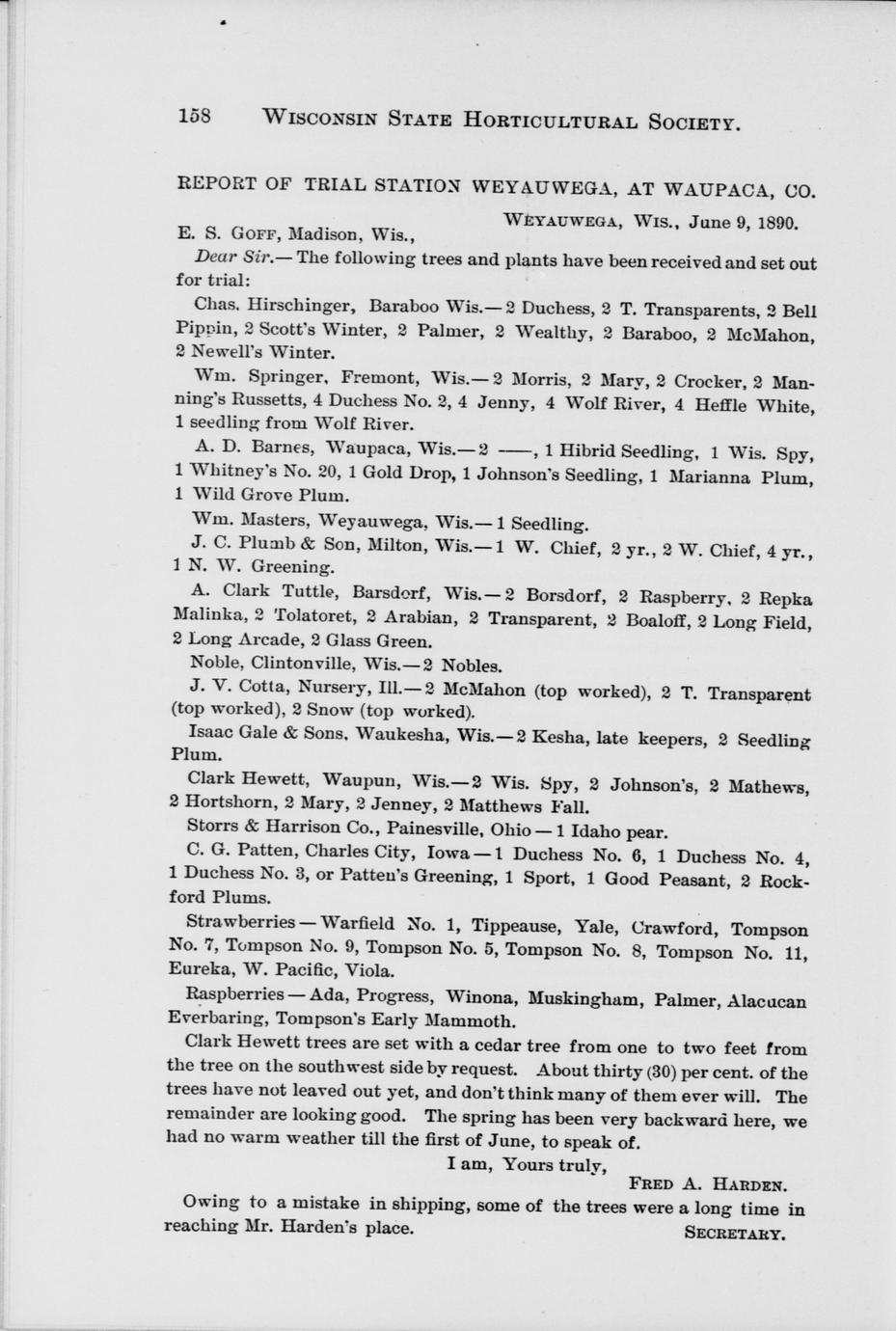 158 WISCONSIN STATE HORTICULTURAL SOCIETY.

REPORT OF TRIAL STATION WEYAUWEGA, AT WAUPACA, CO.

WEYAUWEGA, WIS., June 9, 1890.

E. S. GOFF, Madison, Wis.,

Dear Sir.— The following trees and plants have been received and set out for trial:

Chas. Hirschinger, Baraboo Wis.— 2 Duchess, 2 T. Transparents, 2 Bell Pippin, 2 Scott's Winter, 2 Palmer, 2 Wealthy, 2 Baraboo, 2 McMahon, 2 Newell's Winter.

Wm. Springer, Fremont, Wis.— 2 Morris, 2 Mary, 2 Crocker, 2 Manning's Russetts, 4 Duchess No. 2, 4 Jenny, 4 Wolf River, 4 Heffle White, 1 seedling from Wolf River.

A. D. Barnes, Waupaca, Wis.— 2 ——, 1 Hibrid Seedling, 1 Wis. Spy, 1 Whitney's No. 20, 1 Gold Drop, 1 Johnson's Seedling, 1 Marianna Plum, 1 Wild Grove Plum.

Wm. Masters, Weyauwega, Wis.— 1 Seedling.

J. C. Plumb & Son, Milton, Wis.— 1 W. Chief, 2 yr., 2 W. Chief, 4 yr., 1 N. W. Greening.

A. Clark Tuttle, Barsdorf, Wis.— 2 Borsdorf, 2 Raspberry, 2 Repka Malinka, 2 Tolatoret, 2 Arabian, 2 Transparent, 2 Boaloff, 2 Long Field, 2 Long Arcade, 2 Glass Green.

Noble, Clintonville, Wis.— 2 Nobles.

J. V. Cotta, Nursery, Ill.— 2 McMahon (top worked), 2 T. Transparent (top worked), 2 Snow (top worked).

Isaac Gale & Sons, Waukesha, Wis.— 2 Kesha, late keepers, 2 Seedling Plum.

Clark Hewett, Waupun, Wis.— 2 Wis. Spy, 2 Johnson's, 2 Mathews, 2 Hortshorn, 2 Mary, 2 Jenney, 2 Matthews Fall.

Storrs & Harrison Co., Painesville, Ohio — 1 Idaho pear.

C. G. Patten, Charles City, Iowa — 1 Duchess No. 6, 1 Duchess No. 4, 1 Duchess No. 3, or Patten's Greening, 1 Sport, 1 Good Peasant, 2 Rockford Plums.

Strawberries — Warfield No. 1, Tippeause, Yale, Crawford, Tompson No. 7, Tompson No. 9, Tompson No. 5, Tompson No. 8, Tompson No. 11, Eureka, W. Pacific, Viola.

Raspberries — Ada, Progress, Winona, Muskingham, Palmer, Alacucan Everbaring, Tompson's Early Mammoth.

Clark Hewett trees are set with a cedar tree from one to two feet from the tree on the southwest side by request. About thirty (30) per cent. of the trees have not leaved out yet, and don't think many of them ever will. The remainder are looking good. The spring has been very backward here, we had no warm weather till the first of June, to speak of.

I am, Yours truly,

FRED A. HARDEN.

Owing to a mistake in shipping, some of the trees were a long time in reaching Mr. Harden's place. SECRETARY.